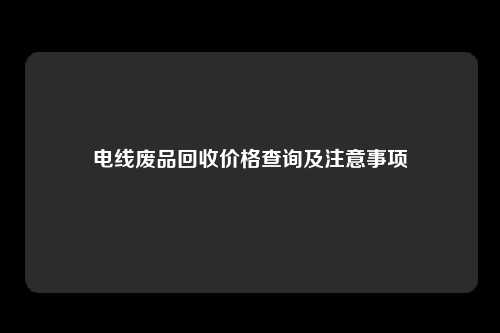 电线废品回收价格查询及注意事项